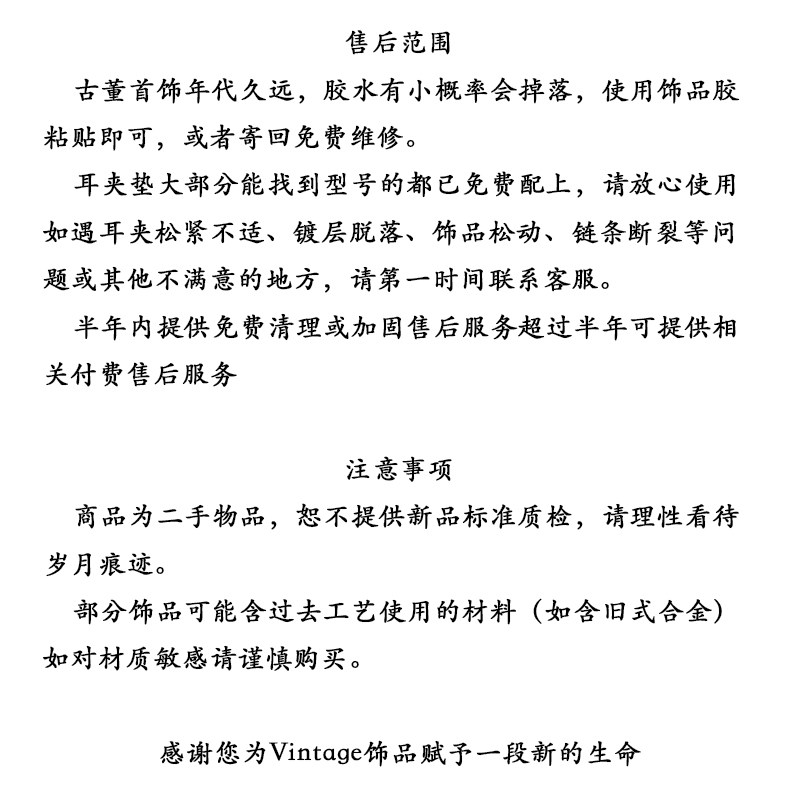 售后范围

古董首饰年代久远，胶水有小概率会掉落，使用饰品胶粘贴即可，或者寄回免费维修。

耳夹垫大部分能找到型号的都已免费配上，请放心使用如遇耳夹松紧不适、镀层脱落、饰品松动、链条断裂等问题或其他不满意的地方，请第一时间联系客服。

半年内提供免费清理或加固售后服务超过半年可提供相关付费售后服务

注意事项

商品为二手物品，恕不提供新品标准质检，请理性看待岁月痕迹。

部分饰品可能含过去工艺使用的材料（如含旧式合金）如对材质敏感请谨慎购买。

感谢您为Vintage饰品赋予一段新的生命